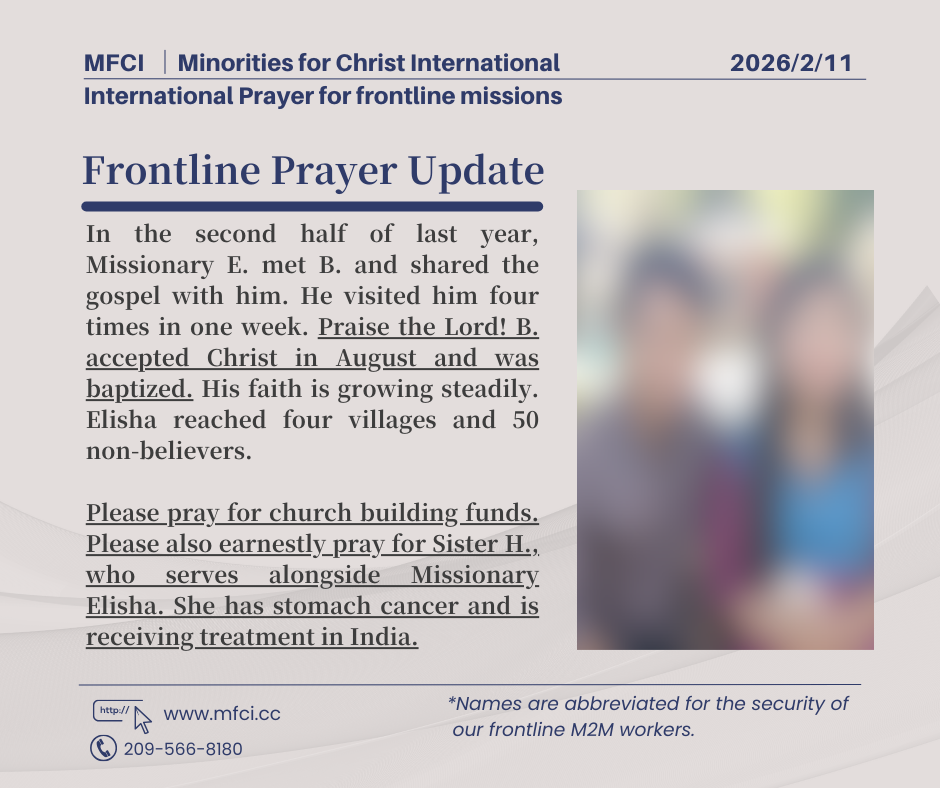 MFCI | Minorities for Christ International

2026/2/11

International Prayer for frontline missions

Frontline Prayer Update

In the second half of last year, Missionary E. met B. and shared the gospel with him. He visited him four times in one week. Praise the Lord! B. accepted Christ in August and was baptized. His faith is growing steadily. Elisha reached four villages and 50 non-believers.

Please pray for church building funds. Please also earnestly pray for Sister H., who serves alongside Missionary Elisha. She has stomach cancer and is receiving treatment in India.

http://

www.mfci.cc

209-566-8180

*Names are abbreviated for the security of our frontline M2M workers.